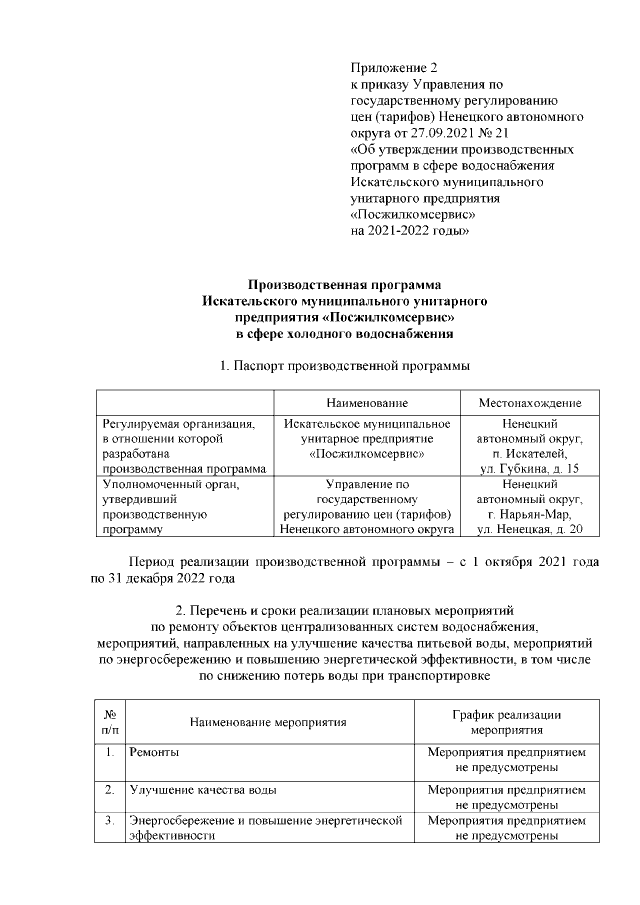 Приложение 2
к приказу Управления по государственному регулированию цен (тарифов) Ненецкого автономного округа от 27.09.2021 № 21
«Об утверждении производственных программ в сфере водоснабжения Искательского муниципального унитарного предприятия «Посжилкомсервис» на 2021-2022 годы»

Производственная программа
Искательского муниципального унитарного предприятия «Посжилкомсервис»
в сфере холодного водоснабжения

1. Паспорт производственной программы

| | Наименование | Местонахождение |
|---|---|---|
| Регулируемая организация, в отношении которой разработана производственная программа | Искательское муниципальное унитарное предприятие «Посжилкомсервис» | Ненецкий автономный округ, п. Искателей, ул. Губкина, д. 15 |
| Уполномоченный орган, утвердивший производственную программу | Управление по государственному регулированию цен (тарифов) Ненецкого автономного округа | Ненецкий автономный округ, г. Нарьян-Мар, ул. Ненецкая, д. 20 |

Период реализации производственной программы – с 1 октября 2021 года по 31 декабря 2022 года

2. Перечень и сроки реализации плановых мероприятий по ремонту объектов централизованных систем водоснабжения, мероприятий, направленных на улучшение качества питьевой воды, мероприятий по энергосбережению и повышению энергетической эффективности, в том числе по снижению потерь воды при транспортировке

| № п/п | Наименование мероприятия | График реализации мероприятия |
|---|---|---|
| 1. | Ремонты | Мероприятия предприятием не предусмотрены |
| 2. | Улучшение качества воды | Мероприятия предприятием не предусмотрены |
| 3. | Энергосбережение и повышение энергетической эффективности | Мероприятия предприятием не предусмотрены |